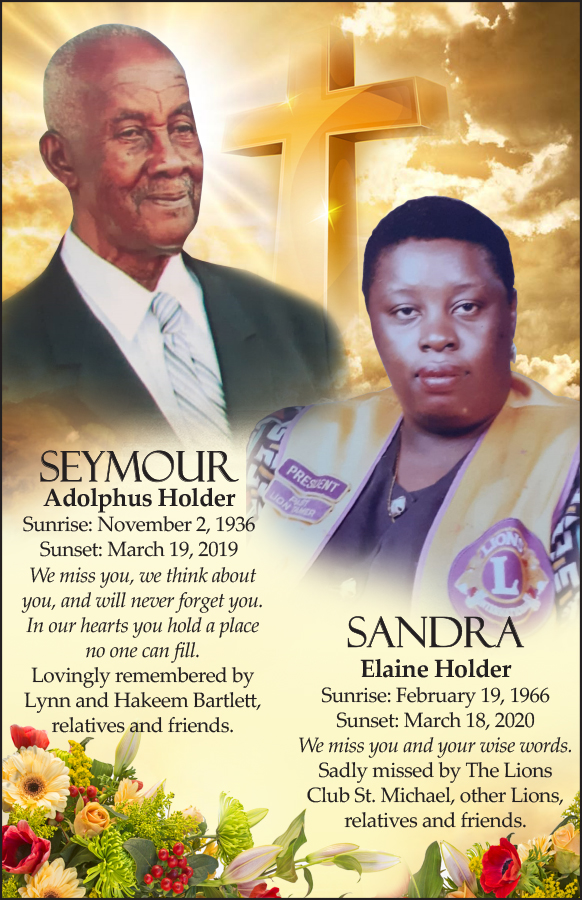 SEYMOUR
Adolphus Holder
Sunrise: November 2, 1936
Sunset: March 19, 2019
We miss you, we think about you, and will never forget you. In our hearts you hold a place no one can fill.
Lovingly remembered by Lynn and Hakeem Bartlett, relatives and friends.

SANDRA
Elaine Holder
Sunrise: February 19, 1966
Sunset: March 18, 2020
We miss you and your wise words.
Sadly missed by The Lions Club St. Michael, other Lions, relatives and friends.